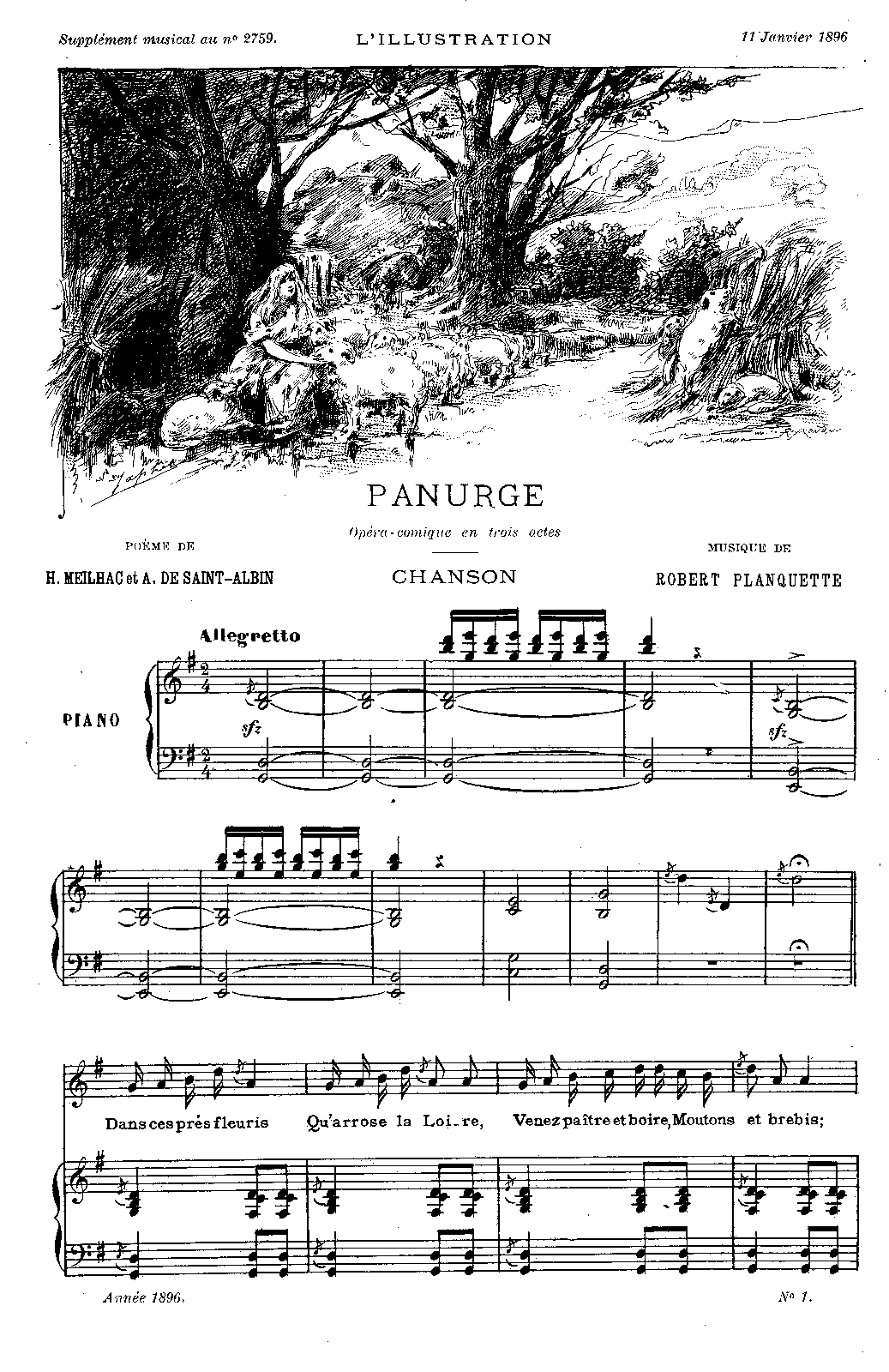 Supplément musical au nº 2759.  L'ILLUSTRATION  11 Janvier 1896

PANURGE

Opéra-comique en trois actes

POÈME DE
H. MEILHAC et A. DE SAINT-ALBIN

CHANSON

MUSIQUE DE
ROBERT PLANQUETTE

Allegretto

PIANO

sfz

sfz

Dans ces prés fleuris Qu'arrose la Loi_re, Venez paître et boire, Moutons et brebis;

Année 1896.  Nº 1.